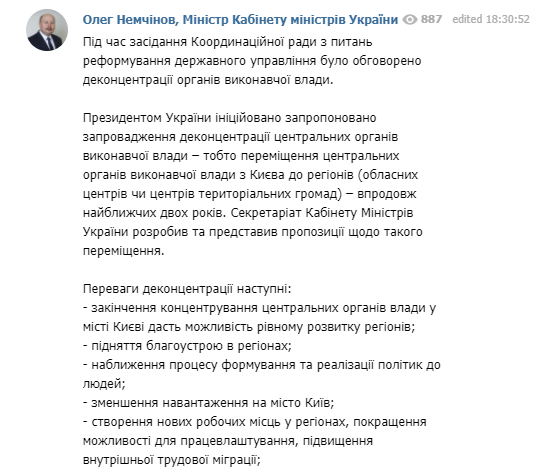 Олег Немчінов, Міністр Кабінету міністрів України 887 edited 18:30:52

Під час засідання Координаційної ради з питань реформування державного управління було обговорено деконцентрації органів виконавчої влади.

Президентом України ініційовано запропоновано запровадження деконцентрації центральних органів виконавчої влади – тобто переміщення центральних органів виконавчої влади з Києва до регіонів (обласних центрів чи центрів територіальних громад) – впродовж найближчих двох років. Секретаріат Кабінету Міністрів України розробив та представив пропозиції щодо такого переміщення.

Переваги деконцентрації наступні:
- закінчення концентрування центральних органів влади у місті Києві дасть можливість рівному розвитку регіонів;
- підняття благоустрою в регіонах;
- наближення процесу формування та реалізації політик до людей;
- зменшення навантаження на місто Київ;
- створення нових робочих місць у регіонах, покращення можливості для працевлаштування, підвищення внутрішньої трудової міграції;